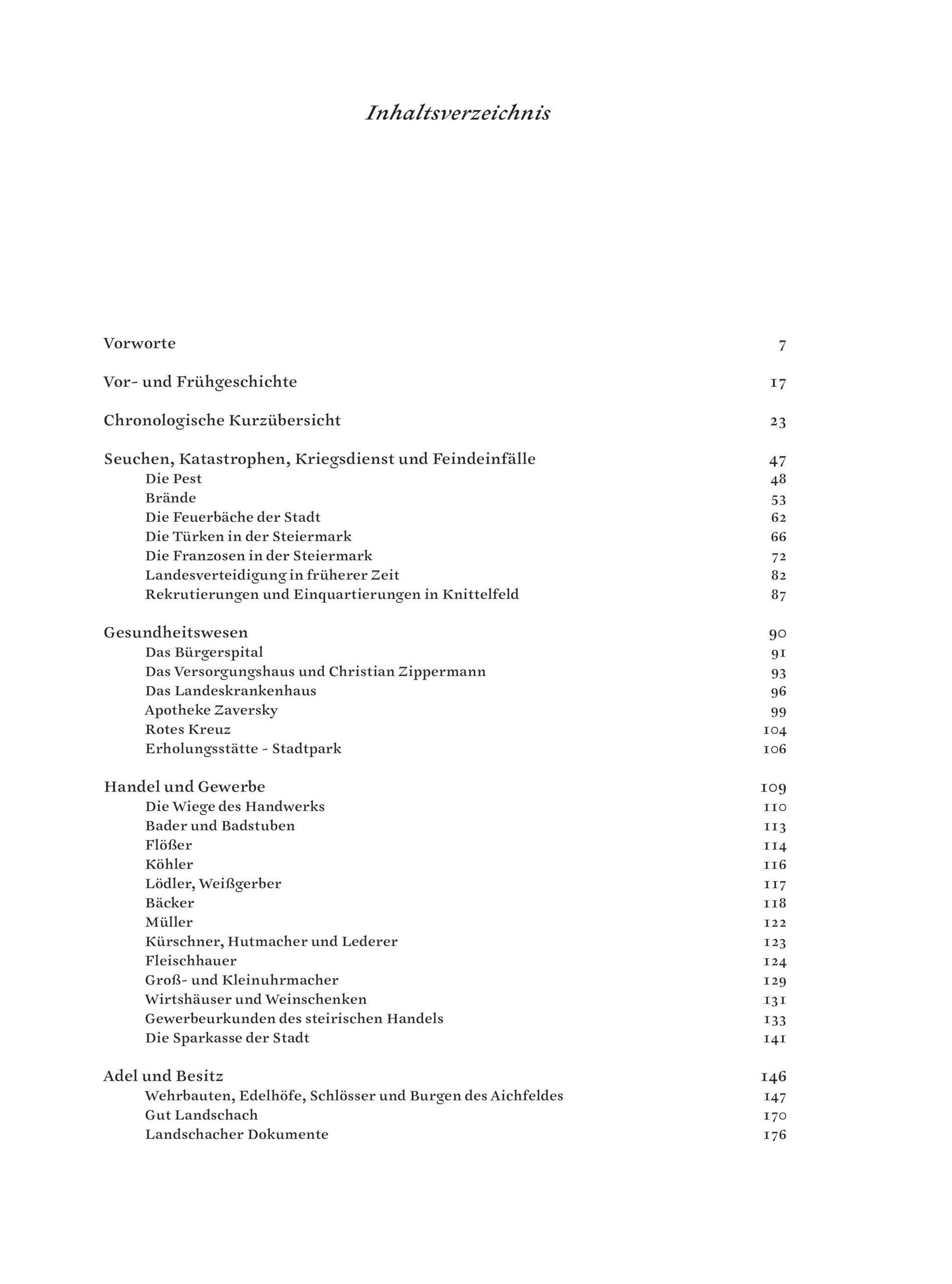 Inhaltsverzeichnis

Vorworte 7

Vor- und Frühgeschichte 17

Chronologische Kurzübersicht 23

Seuchen, Katastrophen, Kriegsdienst und Feindeinfälle 47
Die Pest 48
Brände 53
Die Feuerbäche der Stadt 62
Die Türken in der Steiermark 66
Die Franzosen in der Steiermark 72
Landesverteidigung in früherer Zeit 82
Rekrutierungen und Einquartierungen in Knittelfeld 87

Gesundheitswesen 90
Das Bürgerspital 91
Das Versorgungshaus und Christian Zippermann 93
Das Landeskrankenhaus 96
Apotheke Zaversky 99
Rotes Kreuz 104
Erholungsstätte - Stadtpark 106

Handel und Gewerbe 109
Die Wiege des Handwerks 110
Bader und Badstuben 113
Flößer 114
Köhler 116
Lödler, Weißgerber 117
Bäcker 118
Müller 122
Kürschner, Hutmacher und Lederer 123
Fleischhauer 124
Groß- und Kleinuhrmacher 129
Wirtshäuser und Weinschenken 131
Gewerbeurkunden des steirischen Handels 133
Die Sparkasse der Stadt 141

Adel und Besitz 146
Wehrbauten, Edelhöfe, Schlösser und Burgen des Aichfeldes 147
Gut Landschach 170
Landschacher Dokumente 176